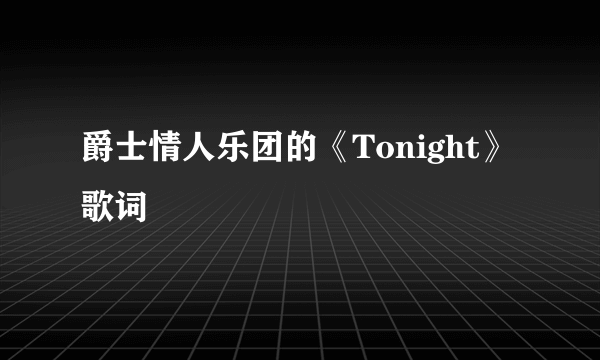 爵士情人乐团的《Tonight》歌词